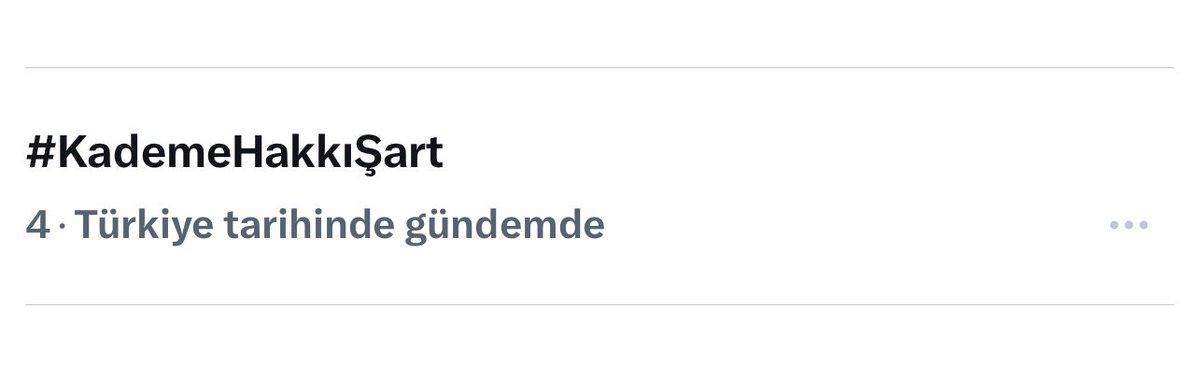 #KademeHakkıŞart
4 · Türkiye tarihinde gündemde